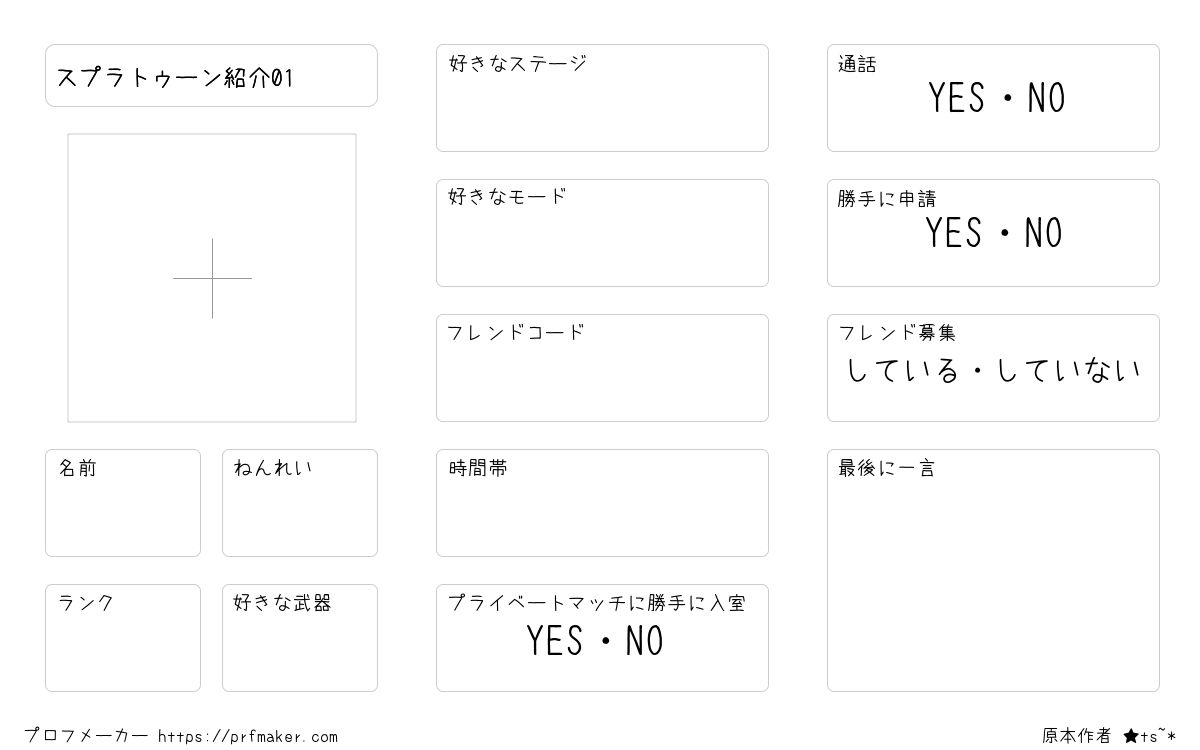 スプラトゥーン紹介01

名前

ねんれい

ランク

好きな武器

好きなステージ

好きなモード

フレンドコード

時間帯

プライベートマッチに勝手に入室
YES・NO

通話
YES・NO

勝手に申請
YES・NO

フレンド募集
している・していない

最後に一言

プロフメーカー https://prfmaker.com

原本作者 ★ts~*